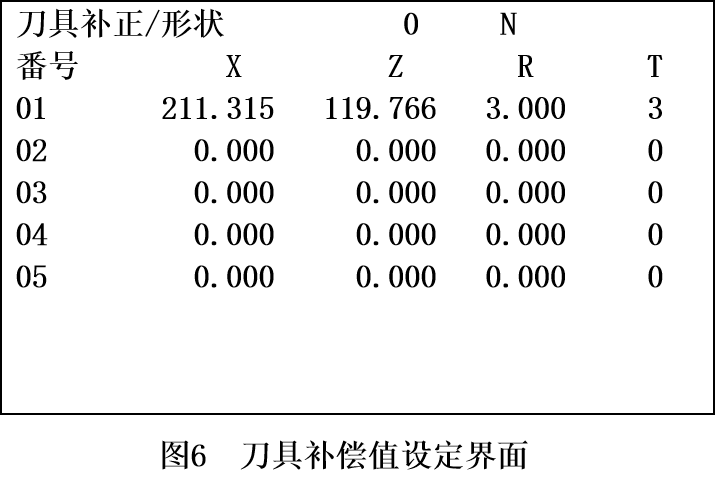 刀具补正/形状 O N

| 番号 | X | Z | R | T |
|---|---|---|---|---|
| 01 | 211.315 | 119.766 | 3.000 | 3 |
| 02 | 0.000 | 0.000 | 0.000 | 0 |
| 03 | 0.000 | 0.000 | 0.000 | 0 |
| 04 | 0.000 | 0.000 | 0.000 | 0 |
| 05 | 0.000 | 0.000 | 0.000 | 0 |

图6 刀具补偿值设定界面